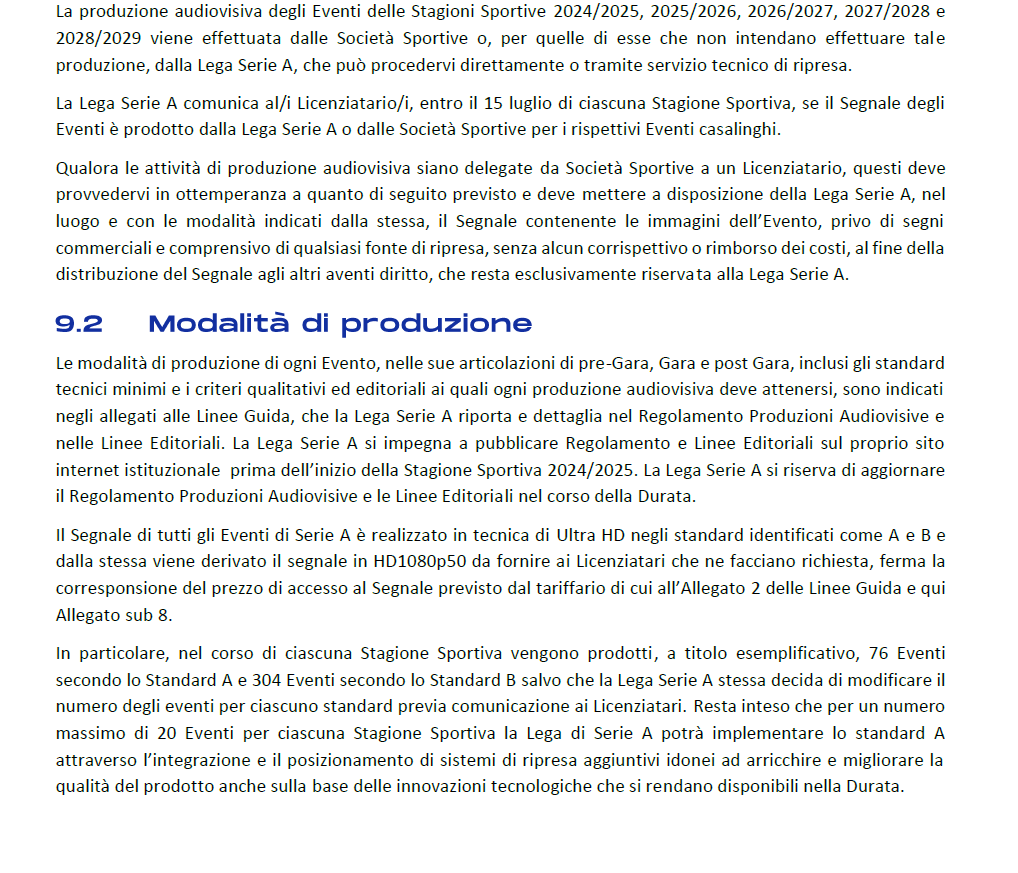 La produzione audiovisiva degli Eventi delle Stagioni Sportive 2024/2025, 2025/2026, 2026/2027, 2027/2028 e 2028/2029 viene effettuata dalle Società Sportive o, per quelle di esse che non intendano effettuare tale produzione, dalla Lega Serie A, che può procedervi direttamente o tramite servizio tecnico di ripresa.

La Lega Serie A comunica al/i Licenziatario/i, entro il 15 luglio di ciascuna Stagione Sportiva, se il Segnale degli Eventi è prodotto dalla Lega Serie A o dalle Società Sportive per i rispettivi Eventi casalinghi.

Qualora le attività di produzione audiovisiva siano delegate da Società Sportive a un Licenziatario, questi deve provvedervi in ottemperanza a quanto di seguito previsto e deve mettere a disposizione della Lega Serie A, nel luogo e con le modalità indicati dalla stessa, il Segnale contenente le immagini dell'Evento, privo di segni commerciali e comprensivo di qualsiasi fonte di ripresa, senza alcun corrispettivo o rimborso dei costi, al fine della distribuzione del Segnale agli altri aventi diritto, che resta esclusivamente riservata alla Lega Serie A.

9.2 Modalità di produzione

Le modalità di produzione di ogni Evento, nelle sue articolazioni di pre-Gara, Gara e post Gara, inclusi gli standard tecnici minimi e i criteri qualitativi ed editoriali ai quali ogni produzione audiovisiva deve attenersi, sono indicati negli allegati alle Linee Guida, che la Lega Serie A riporta e dettaglia nel Regolamento Produzioni Audiovisive e nelle Linee Editoriali. La Lega Serie A si impegna a pubblicare Regolamento e Linee Editoriali sul proprio sito internet istituzionale prima dell'inizio della Stagione Sportiva 2024/2025. La Lega Serie A si riserva di aggiornare il Regolamento Produzioni Audiovisive e le Linee Editoriali nel corso della Durata.

Il Segnale di tutti gli Eventi di Serie A è realizzato in tecnica di Ultra HD negli standard identificati come A e B e dalla stessa viene derivato il segnale in HD1080p50 da fornire ai Licenziatari che ne facciano richiesta, ferma la corresponsione del prezzo di accesso al Segnale previsto dal tariffario di cui all'Allegato 2 delle Linee Guida e qui Allegato sub 8.

In particolare, nel corso di ciascuna Stagione Sportiva vengono prodotti, a titolo esemplificativo, 76 Eventi secondo lo Standard A e 304 Eventi secondo lo Standard B salvo che la Lega Serie A stessa decida di modificare il numero degli eventi per ciascuno standard previa comunicazione ai Licenziatari. Resta inteso che per un numero massimo di 20 Eventi per ciascuna Stagione Sportiva la Lega di Serie A potrà implementare lo standard A attraverso l'integrazione e il posizionamento di sistemi di ripresa aggiuntivi idonei ad arricchire e migliorare la qualità del prodotto anche sulla base delle innovazioni tecnologiche che si rendano disponibili nella Durata.